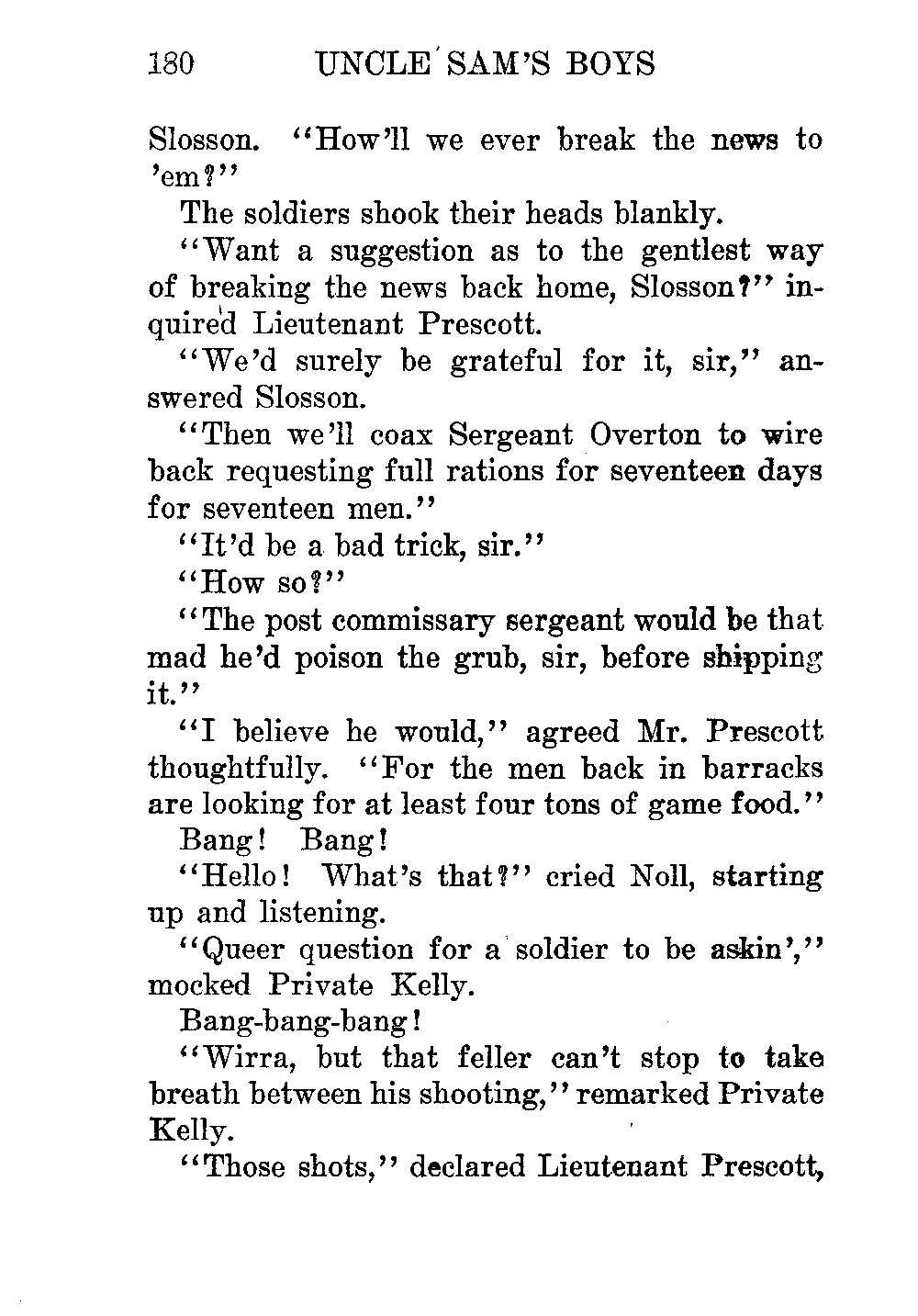 180 UNCLE SAM'S BOYS

Slosson. "How'll we ever break the news to 'em?"

The soldiers shook their heads blankly.

"Want a suggestion as to the gentlest way of breaking the news back home, Slosson?" inquired Lieutenant Prescott.

"We'd surely be grateful for it, sir," answered Slosson.

"Then we'll coax Sergeant Overton to wire back requesting full rations for seventeen days for seventeen men."

"It'd be a bad trick, sir."

"How so?"

"The post commissary sergeant would be that mad he'd poison the grub, sir, before shipping it."

"I believe he would," agreed Mr. Prescott thoughtfully. "For the men back in barracks are looking for at least four tons of game food."

Bang! Bang!

"Hello! What's that?" cried Noll, starting up and listening.

"Queer question for a soldier to be askin'," mocked Private Kelly.

Bang-bang-bang!

"Wirra, but that feller can't stop to take breath between his shooting," remarked Private Kelly.

"Those shots," declared Lieutenant Prescott,